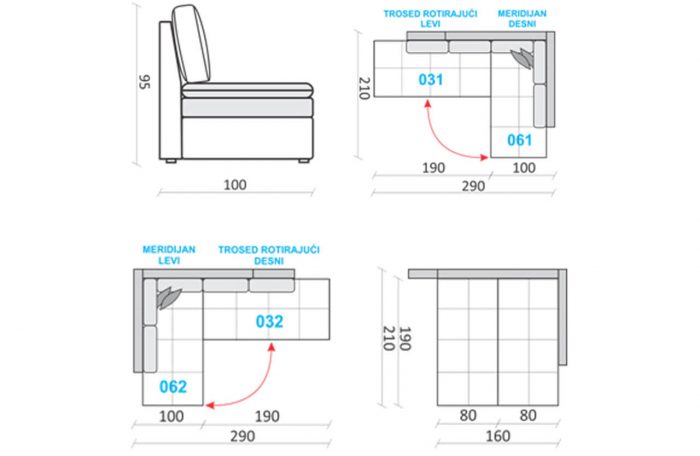 95

100

TROSED ROTIRAJUĆI LEVI

MERIDIJAN DESNI

210

031

061

190

100

290

MERIDIJAN LEVI

TROSED ROTIRAJUĆI DESNI

032

062

100

190

290

210

190

80

80

160